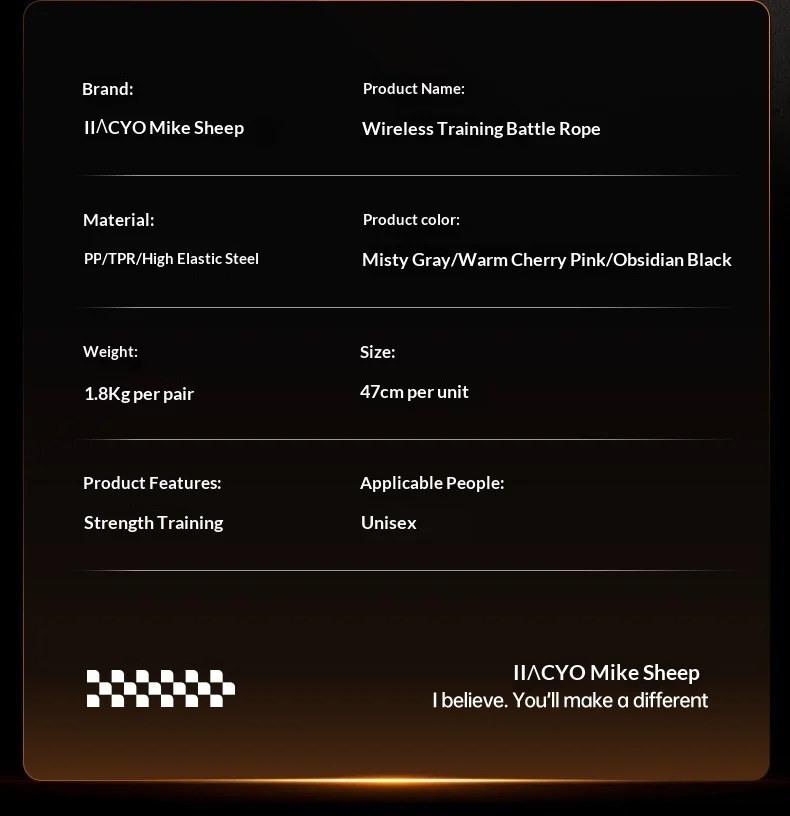 Brand:

IIΛCYO Mike Sheep

Product Name:

Wireless Training Battle Rope

Material:

PP/TPR/High Elastic Steel

Product color:

Misty Gray/Warm Cherry Pink/Obsidian Black

Weight:

1.8Kg per pair

Size:

47cm per unit

Product Features:

Strength Training

Applicable People:

Unisex

IIΛCYO Mike Sheep
I believe. You'll make a different